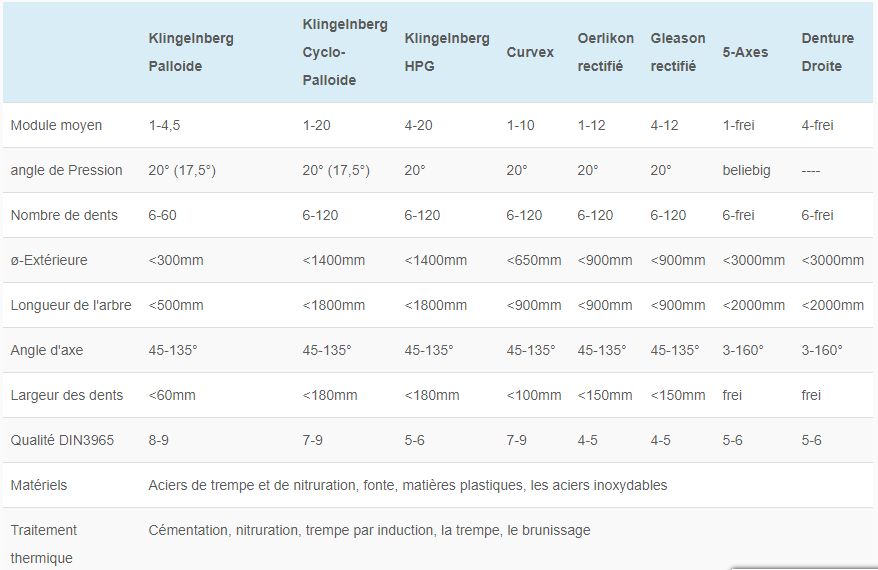 | | Klingelnberg Palloide | Klingelnberg Cyclo-Palloide | Klingelnberg HPG | Curvex | Oerlikon rectifié | Gleason rectifié | 5-Axes | Denture Droite |
|---|---|---|---|---|---|---|---|---|
| Module moyen | 1-4,5 | 1-20 | 4-20 | 1-10 | 1-12 | 4-12 | 1-frei | 4-frei |
| angle de Pression | 20° (17,5°) | 20° (17,5°) | 20° | 20° | 20° | 20° | beliebig | ---- |
| Nombre de dents | 6-60 | 6-120 | 6-120 | 6-120 | 6-120 | 6-120 | 6-frei | 6-frei |
| ø-Extérieure | <300mm | <1400mm | <1400mm | <650mm | <900mm | <900mm | <3000mm | <3000mm |
| Longueur de l'arbre | <500mm | <1800mm | <1800mm | <900mm | <900mm | <900mm | <2000mm | <2000mm |
| Angle d'axe | 45-135° | 45-135° | 45-135° | 45-135° | 45-135° | 45-135° | 3-160° | 3-160° |
| Largeur des dents | <60mm | <180mm | <180mm | <100mm | <150mm | <150mm | frei | frei |
| Qualité DIN3965 | 8-9 | 7-9 | 5-6 | 7-9 | 4-5 | 4-5 | 5-6 | 5-6 |
| Matériels | Aciers de trempe et de nitruration, fonte, matières plastiques, les aciers inoxydables | | | | | | | |
| Traitement thermique | Cémentation, nitruration, trempe par induction, la trempe, le brunissage | | | | | | | |